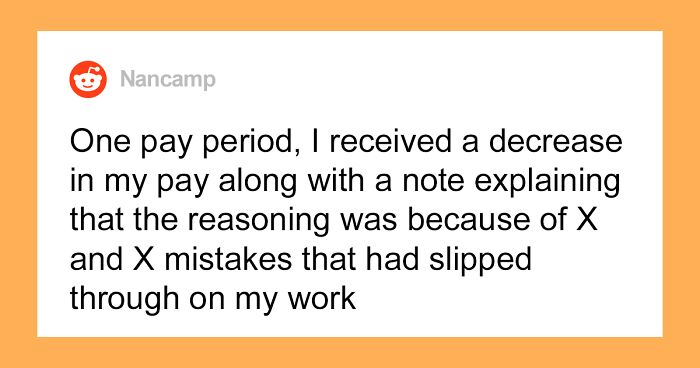 Nancamp

One pay period, I received a decrease in my pay along with a note explaining that the reasoning was because of X and X mistakes that had slipped through on my work